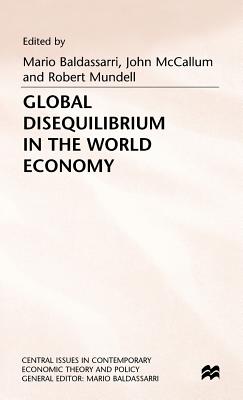 Edited by
Mario Baldassarri, John McCallum and Robert Mundell

GLOBAL DISEQUILIBRIUM IN THE WORLD ECONOMY

CENTRAL ISSUES IN CONTEMPORARY ECONOMIC THEORY AND POLICY
GENERAL EDITOR: MARIO BALDASSARRI